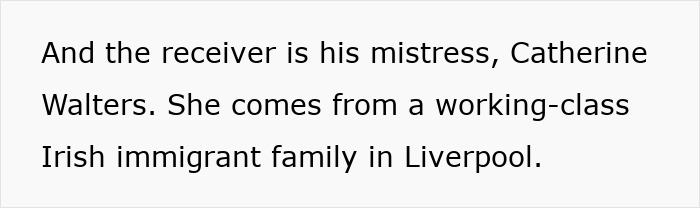 And the receiver is his mistress, Catherine Walters. She comes from a working-class Irish immigrant family in Liverpool.